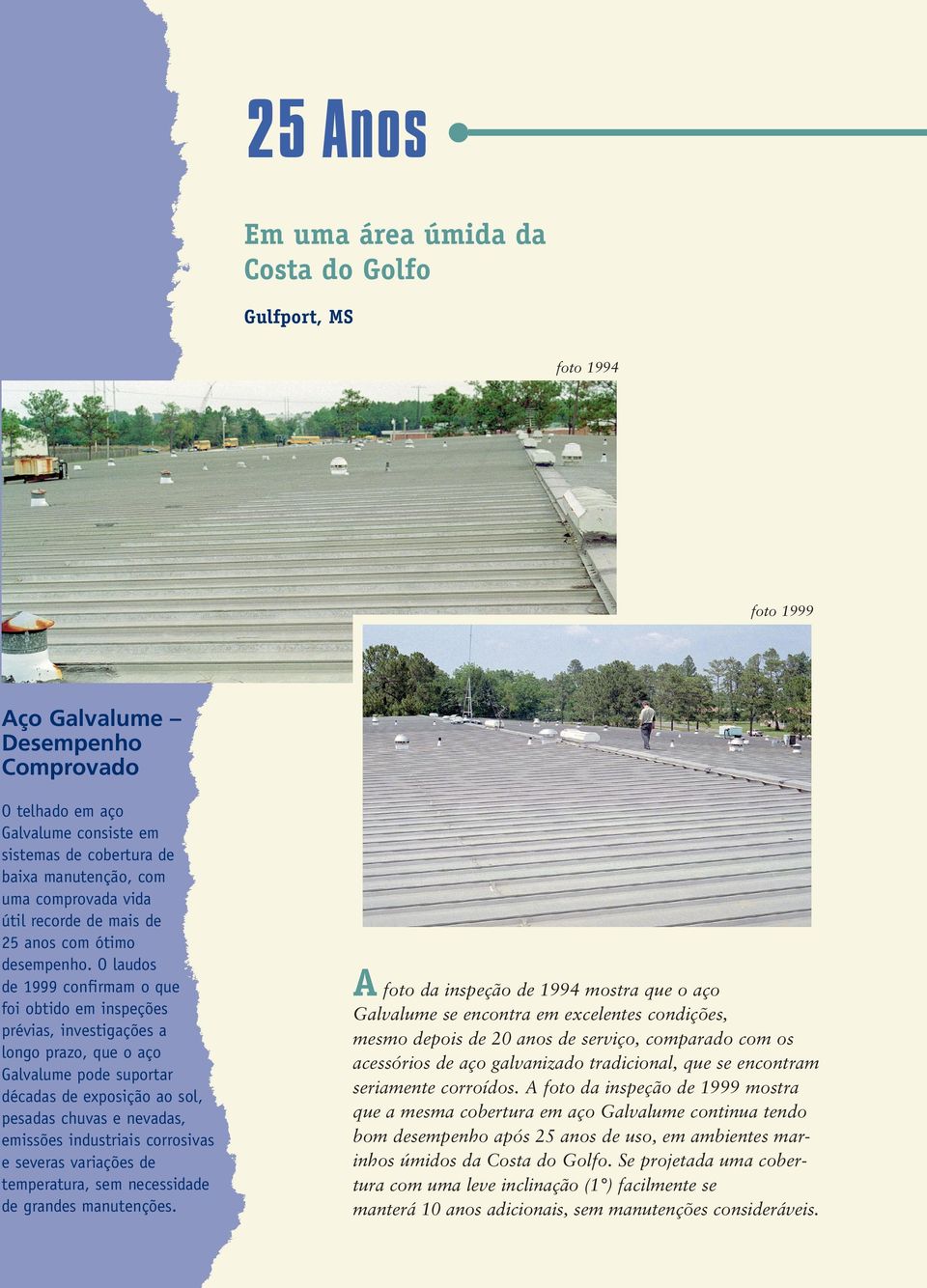 25 Anos

Em uma área úmida da Costa do Golfo

Gulfport, MS

foto 1994

foto 1999

Aço Galvalume – Desempenho Comprovado

O telhado em aço Galvalume consiste em sistemas de cobertura de baixa manutenção, com uma comprovada vida útil recorde de mais de 25 anos com ótimo desempenho. O laudos de 1999 confirmam o que foi obtido em inspeções prévias, investigações a longo prazo, que o aço Galvalume pode suportar décadas de exposição ao sol, pesadas chuvas e nevadas, emissões industriais corrosivas e severas variações de temperatura, sem necessidade de grandes manutenções.

A foto da inspeção de 1994 mostra que o aço Galvalume se encontra em excelentes condições, mesmo depois de 20 anos de serviço, comparado com os acessórios de aço galvanizado tradicional, que se encontram seriamente corroídos. A foto da inspeção de 1999 mostra que a mesma cobertura em aço Galvalume continua tendo bom desempenho após 25 anos de uso, em ambientes marinhos úmidos da Costa do Golfo. Se projetada uma cobertura com uma leve inclinação (1°) facilmente se manterá 10 anos adicionais, sem manutenções consideráveis.